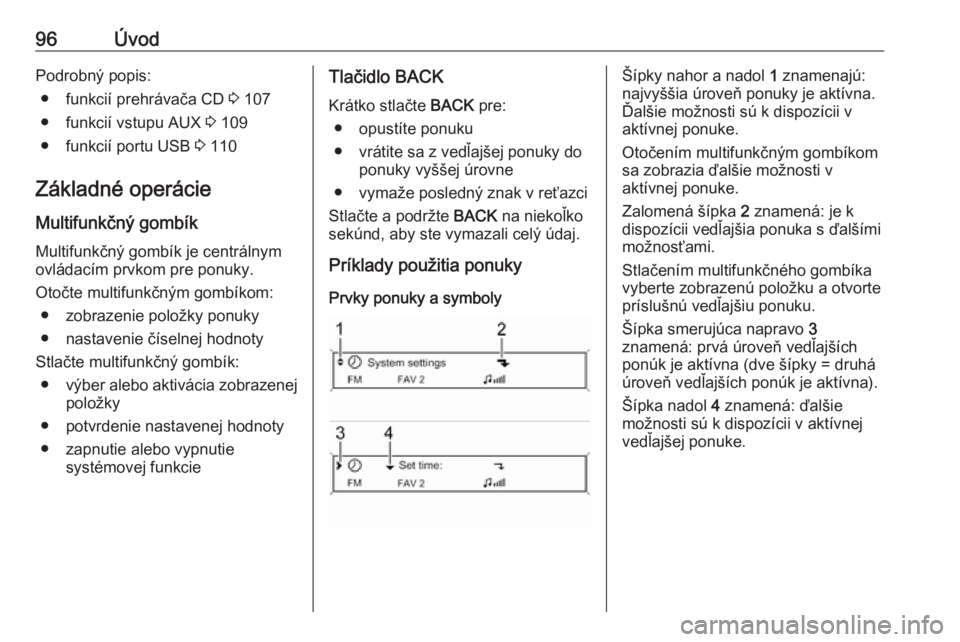 96 Úvod

Podrobný popis:
● funkcií prehrávača CD ⇨ 107
● funkcií vstupu AUX ⇨ 109
● funkcií portu USB ⇨ 110

Základné operácie

Multifunkčný gombík

Multifunkčný gombík je centrálnym ovládacím prvkom pre ponuky.

Otočte multifunkčným gombíkom:
● zobrazenie položky ponuky
● nastavenie číselnej hodnoty

Stlačte multifunkčný gombík:
● výber alebo aktivácia zobrazenej položky
● potvrdenie nastavenej hodnoty
● zapnutie alebo vypnutie systémovej funkcie

Tlačidlo BACK

Krátko stlačte BACK pre:
● opustíte ponuku
● vrátite sa z vedľajšej ponuky do ponuky vyššej úrovne
● vymaže posledný znak v reťazci

Stlačte a podržte BACK na niekoľko sekúnd, aby ste vymazali celý údaj.

Príklady použitia ponuky

Prvky ponuky a symboly

1
2
System settings
FM
FAV 2

3
4
Set time:
FM
FAV 2

Šípky nahor a nadol 1 znamenajú: najvyššia úroveň ponuky je aktívna. Ďalšie možnosti sú k dispozícii v aktívnej ponuke.

Otočením multifunkčným gombíkom sa zobrazia ďalšie možnosti v aktívnej ponuke.

Zalomená šípka 2 znamená: je k dispozícii vedľajšia ponuka s ďalšími možnosťami.

Stlačením multifunkčného gombíka vyberte zobrazenú položku a otvorte príslušnú vedľajšiu ponuku.

Šípka smerujúca napravo 3 znamená: prvá úroveň vedľajších ponúk je aktívna (dve šípky = druhá úroveň vedľajších ponúk je aktívna).

Šípka nadol 4 znamená: ďalšie možnosti sú k dispozícii v aktívnej vedľajšej ponuke.

carmanualsonline.info